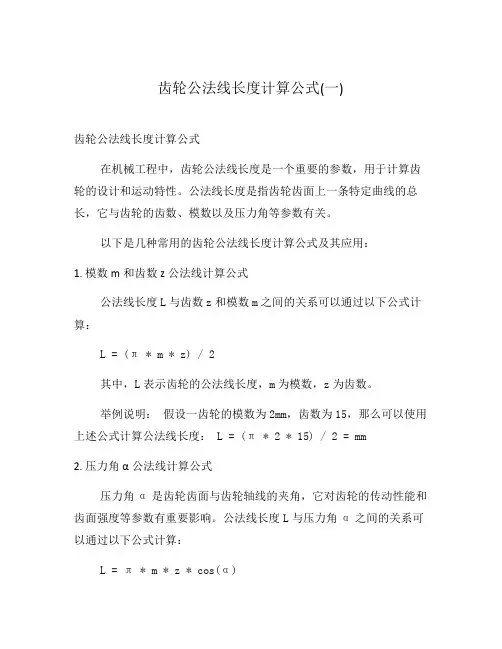 齿轮公法线长度计算公式(一)

齿轮公法线长度计算公式

在机械工程中，齿轮公法线长度是一个重要的参数，用于计算齿轮的设计和运动特性。公法线长度是指齿轮齿面上一条特定曲线的总长，它与齿轮的齿数、模数以及压力角等参数有关。

以下是几种常用的齿轮公法线长度计算公式及其应用：

1. 模数 m 和齿数 z 公法线计算公式

公法线长度 L 与齿数 z 和模数 m 之间的关系可以通过以下公式计算：

L = (π * m * z) / 2

其中，L 表示齿轮的公法线长度，m 为模数，z 为齿数。

举例说明： 假设一齿轮的模数为 2mm，齿数为 15，那么可以使用上述公式计算公法线长度： L = (π * 2 * 15) / 2 = mm

2. 压力角 α 公法线计算公式

压力角 α 是齿轮齿面与齿轮轴线的夹角，它对齿轮的传动性能和齿面强度等参数有重要影响。公法线长度 L 与压力角 α 之间的关系可以通过以下公式计算：

L = π * m * z * cos(α)